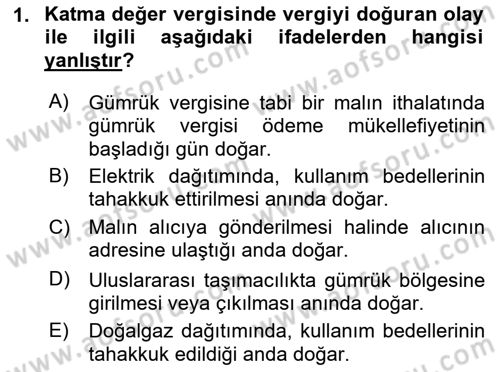 1. Katma değer vergisinde vergiyi doğuran olay ile ilgili aşağıdaki ifadelerden hangisi yanlıştır?

A) Gümrük vergisine tabi bir malın ithalatında gümrük vergisi ödeme mükellefiyetinin başladığı gün doğar.

B) Elektrik dağıtımında, kullanım bedellerinin tahakkuk ettirilmesi anında doğar.

C) Malın alıcıya gönderilmesi halinde alıcının adresine ulaştığı anda doğar.

D) Uluslararası taşımacılıkta gümrük bölgesine girilmesi veya çıkılması anında doğar.

E) Doğalgaz dağıtımında, kullanım bedellerinin tahakkuk edildiği anda doğar.

www.aofsoru.com